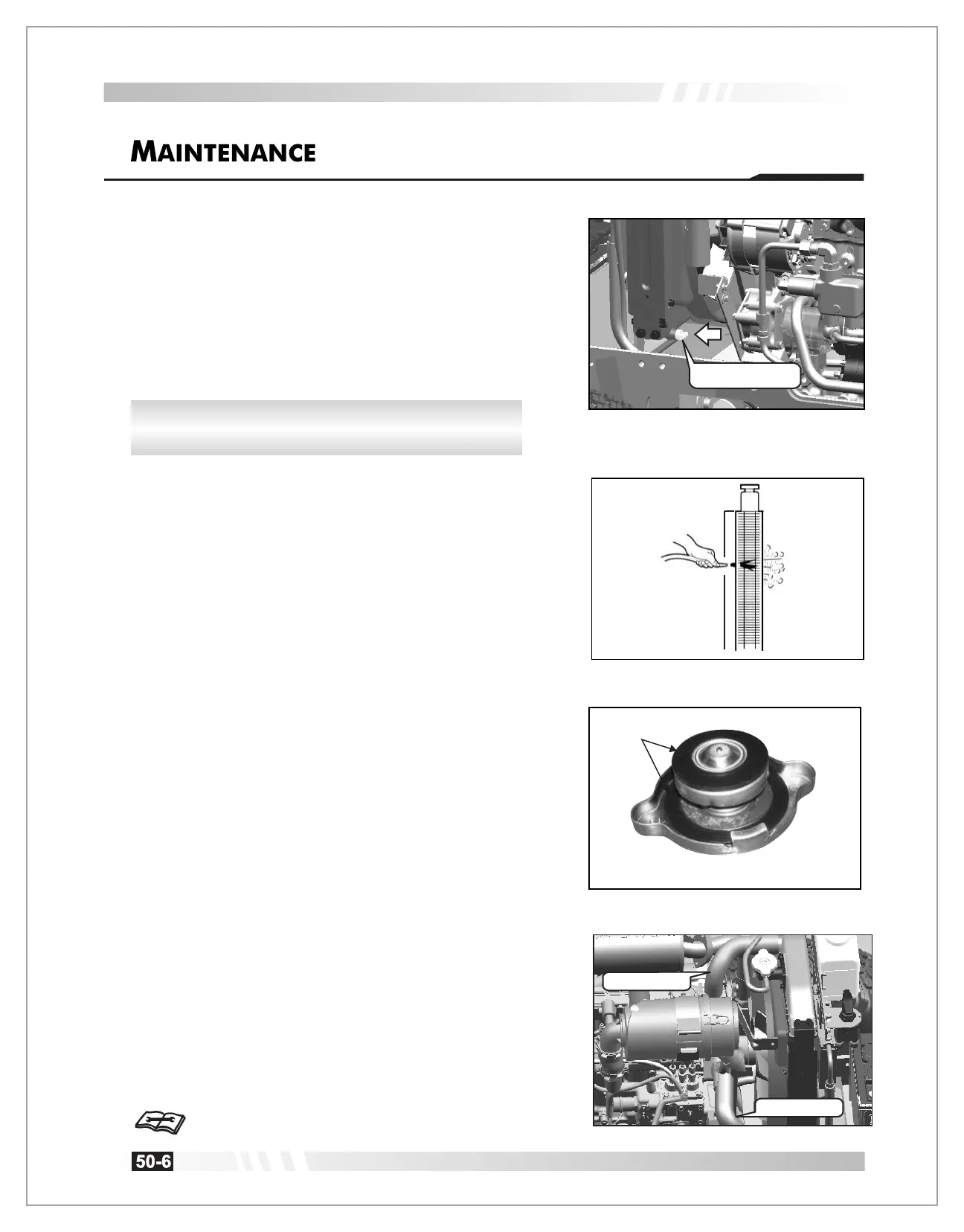 MAINTENANCE

50-6